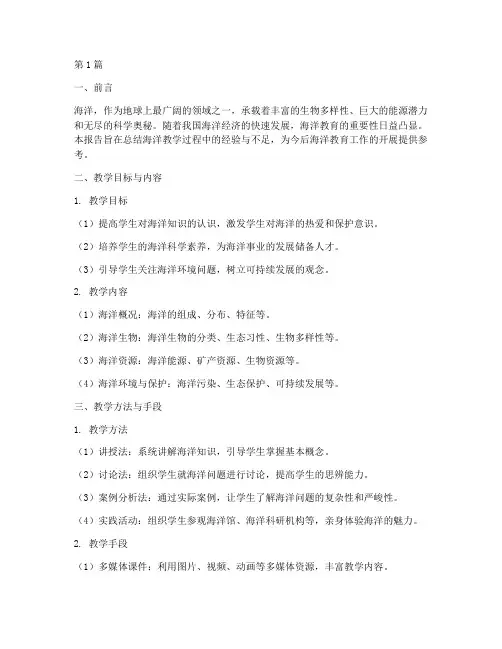 第1篇

一、前言

海洋，作为地球上最广阔的领域之一，承载着丰富的生物多样性、巨大的能源潜力和无尽的科学奥秘。随着我国海洋经济的快速发展，海洋教育的重要性日益凸显。本报告旨在总结海洋教学过程中的经验与不足，为今后海洋教育工作的开展提供参考。

二、教学目标与内容

1. 教学目标

（1）提高学生对海洋知识的认识，激发学生对海洋的热爱和保护意识。

（2）培养学生的海洋科学素养，为海洋事业的发展储备人才。

（3）引导学生关注海洋环境问题，树立可持续发展的观念。

2. 教学内容

（1）海洋概况：海洋的组成、分布、特征等。

（2）海洋生物：海洋生物的分类、生态习性、生物多样性等。

（3）海洋资源：海洋能源、矿产资源、生物资源等。

（4）海洋环境与保护：海洋污染、生态保护、可持续发展等。

三、教学方法与手段

1. 教学方法

（1）讲授法：系统讲解海洋知识，引导学生掌握基本概念。

（2）讨论法：组织学生就海洋问题进行讨论，提高学生的思辨能力。

（3）案例分析法：通过实际案例，让学生了解海洋问题的复杂性和严峻性。

（4）实践活动：组织学生参观海洋馆、海洋科研机构等，亲身体验海洋的魅力。

2. 教学手段

（1）多媒体课件：利用图片、视频、动画等多媒体资源，丰富教学内容。